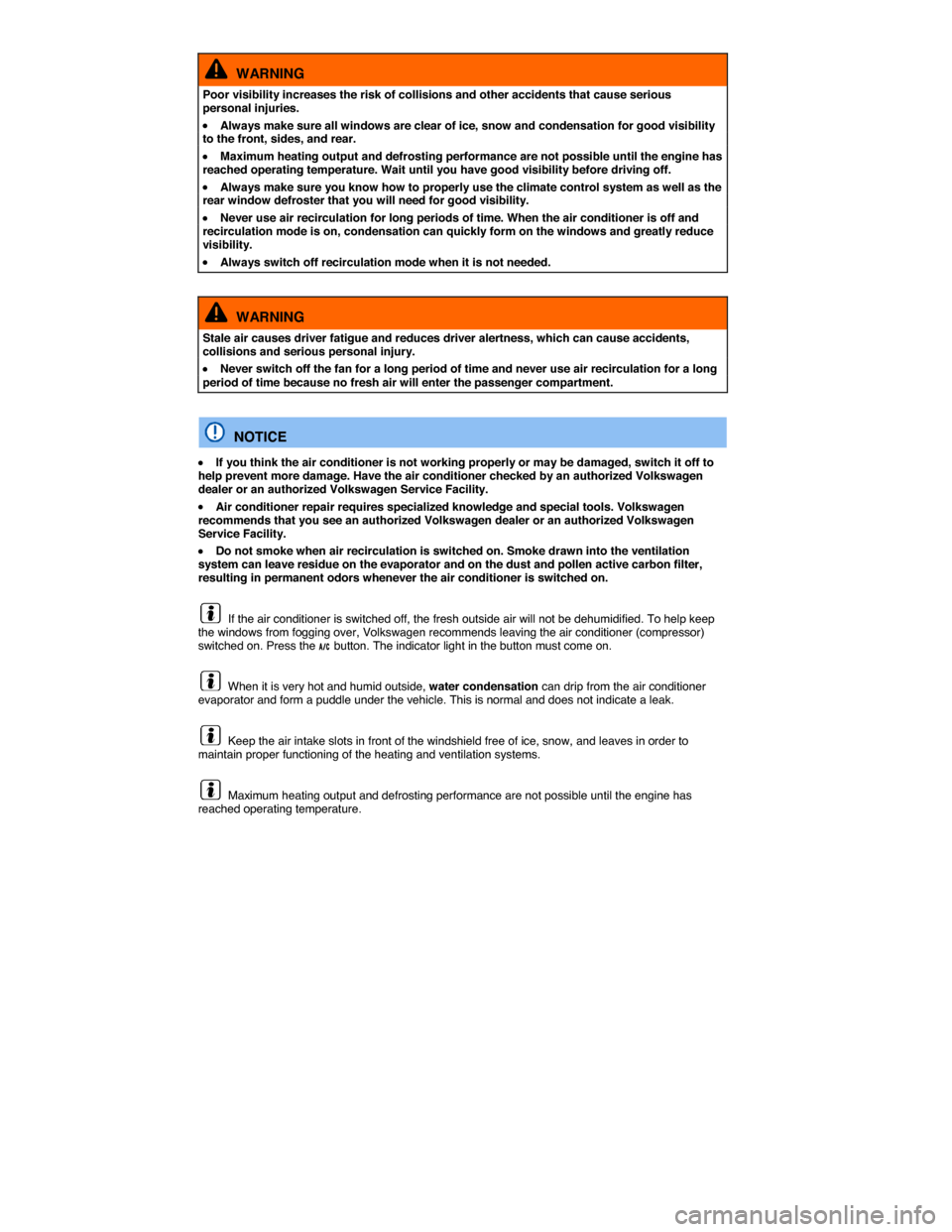 WARNING

Poor visibility increases the risk of collisions and other accidents that cause serious personal injuries.

• Always make sure all windows are clear of ice, snow and condensation for good visibility to the front, sides, and rear.

• Maximum heating output and defrosting performance are not possible until the engine has reached operating temperature. Wait until you have good visibility before driving off.

• Always make sure you know how to properly use the climate control system as well as the rear window defroster that you will need for good visibility.

• Never use air recirculation for long periods of time. When the air conditioner is off and recirculation mode is on, condensation can quickly form on the windows and greatly reduce visibility.

• Always switch off recirculation mode when it is not needed.

WARNING

Stale air causes driver fatigue and reduces driver alertness, which can cause accidents, collisions and serious personal injury.

• Never switch off the fan for a long period of time and never use air recirculation for a long period of time because no fresh air will enter the passenger compartment.

NOTICE

• If you think the air conditioner is not working properly or may be damaged, switch it off to help prevent more damage. Have the air conditioner checked by an authorized Volkswagen dealer or an authorized Volkswagen Service Facility.

• Air conditioner repair requires specialized knowledge and special tools. Volkswagen recommends that you see an authorized Volkswagen dealer or an authorized Volkswagen Service Facility.

• Do not smoke when air recirculation is switched on. Smoke drawn into the ventilation system can leave residue on the evaporator and on the dust and pollen active carbon filter, resulting in permanent odors whenever the air conditioner is switched on.

If the air conditioner is switched off, the fresh outside air will not be dehumidified. To help keep the windows from fogging over, Volkswagen recommends leaving the air conditioner (compressor) switched on. Press the A/C button. The indicator light in the button must come on.

When it is very hot and humid outside, water condensation can drip from the air conditioner evaporator and form a puddle under the vehicle. This is normal and does not indicate a leak.

Keep the air intake slots in front of the windshield free of ice, snow, and leaves in order to maintain proper functioning of the heating and ventilation systems.

Maximum heating output and defrosting performance are not possible until the engine has reached operating temperature.

carmanualsonline.info